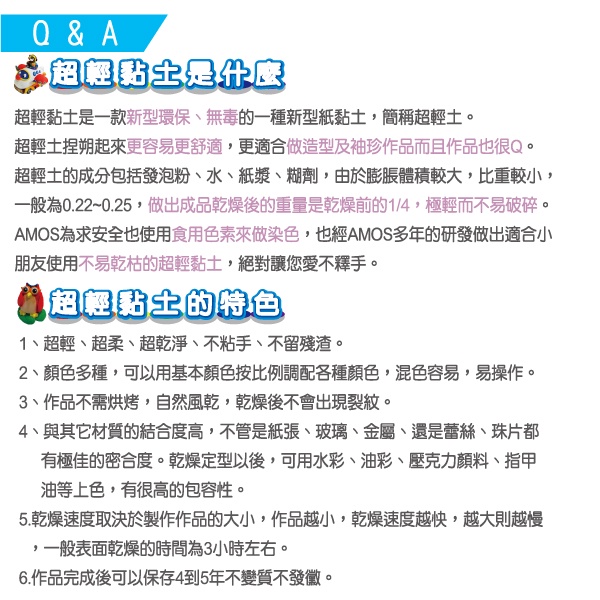 Q & A

超輕黏土是什麼

超輕黏土是一款新型環保、無毒的一種新型紙黏土，簡稱超輕土。
超輕土捏朔起來更容易更舒適，更適合做造型及袖珍作品而且作品也很Q。
超輕土的成分包括發泡粉、水、紙漿、糊劑，由於膨脹體積較大，比重較小，一般為0.22~0.25，做出成品乾燥後的重量是乾燥前的1/4，極輕而不易破碎。
AMOS為求安全也使用食用色素來做染色，也經AMOS多年的研發做出適合小朋友使用不易乾枯的超輕黏土，絕對讓您愛不釋手。

超輕黏土的特色

1、超輕、超柔、超乾淨、不粘手、不留殘渣。
2、顏色多種，可以用基本顏色按比例調配各種顏色，混色容易，易操作。
3、作品不需烘烤，自然風乾，乾燥後不會出現裂紋。
4、與其它材質的結合度高，不管是紙張、玻璃、金屬、還是蕾絲、珠片都有極佳的密合度。乾燥定型以後，可用水彩、油彩、壓克力顏料、指甲油等上色，有很高的包容性。
5.乾燥速度取決於製作作品的大小，作品越小，乾燥速度越快，越大則越慢，一般表面乾燥的時間為3小時左右。
6.作品完成後可以保存4到5年不變質不發黴。